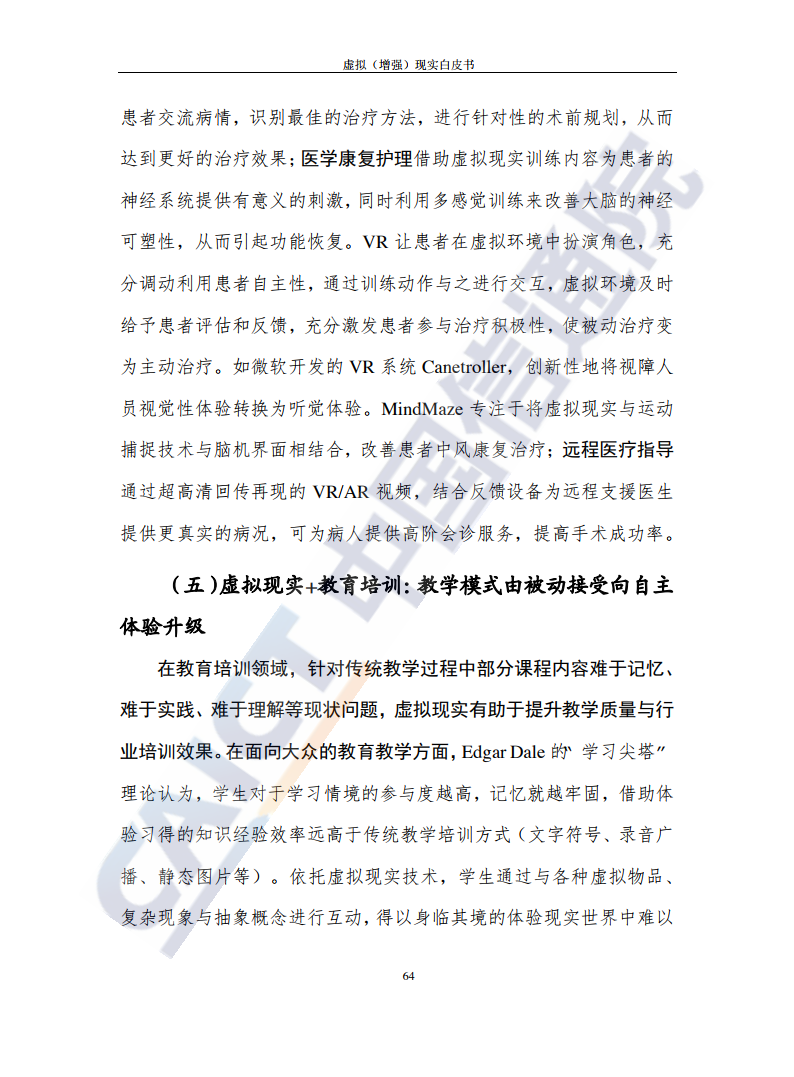 虚拟（增强）现实白皮书

患者交流病情，识别最佳的治疗方法，进行针对性的术前规划，从而达到更好的治疗效果；医学康复护理借助虚拟现实训练内容为患者的神经系统提供有意义的刺激，同时利用多感觉训练来改善大脑的神经可塑性，从而引起功能恢复。VR 让患者在虚拟环境中扮演角色，充分调动利用患者自主性，通过训练动作与之进行交互，虚拟环境及时给予患者评估和反馈，充分激发患者参与治疗积极性，使被动治疗变为主动治疗。如微软开发的 VR 系统 Canetroller，创新性地将视障人员视觉性体验转换为听觉体验。MindMaze 专注于将虚拟现实与运动捕捉技术与脑机界面相结合，改善患者中风康复治疗；远程医疗指导通过超高清回传再现的 VR/AR 视频，结合反馈设备为远程支援医生提供更真实的病况，可为病人提供高阶会诊服务，提高手术成功率。

（五）虚拟现实+教育培训：教学模式由被动接受向自主体验升级

在教育培训领域，针对传统教学过程中部分课程内容难于记忆、难于实践、难于理解等现状问题，虚拟现实有助于提升教学质量与行业培训效果。在面向大众的教育教学方面，Edgar Dale 的“学习尖塔”理论认为，学生对于学习情境的参与度越高，记忆就越牢固，借助体验习得的知识经验效率远高于传统教学培训方式（文字符号、录音广播、静态图片等）。依托虚拟现实技术，学生通过与各种虚拟物品、复杂现象与抽象概念进行互动，得以身临其境的体验现实世界中难以

64